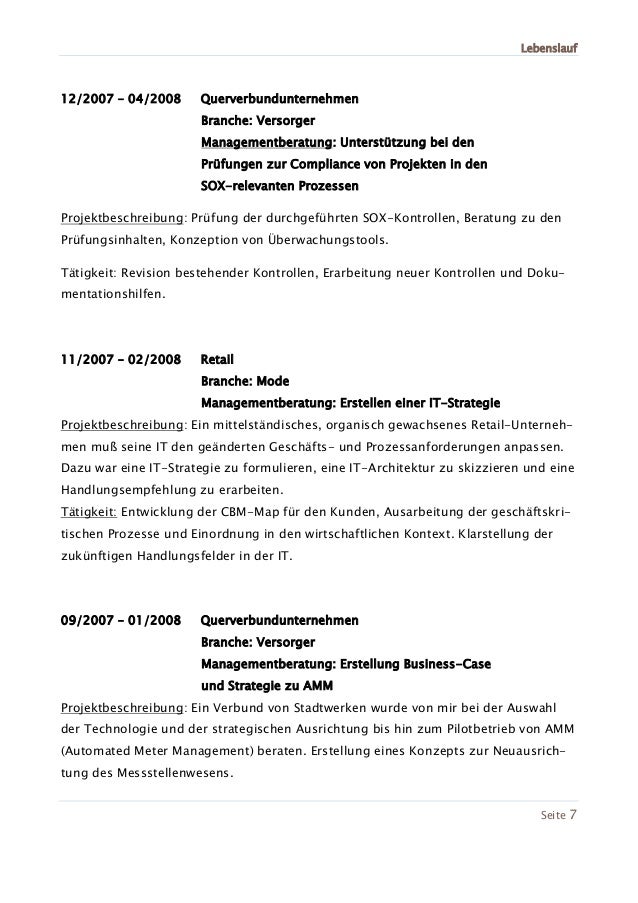 Lebenslauf

12/2007 – 04/2008 Querverbundunternehmen
Branche: Versorger
Managementberatung: Unterstützung bei den Prüfungen zur Compliance von Projekten in den SOX-relevanten Prozessen

Projektbeschreibung: Prüfung der durchgeführten SOX-Kontrollen, Beratung zu den Prüfungsinhalten, Konzeption von Überwachungstools.

Tätigkeit: Revision bestehender Kontrollen, Erarbeitung neuer Kontrollen und Dokumentationshilfen.

11/2007 – 02/2008 Retail
Branche: Mode
Managementberatung: Erstellen einer IT-Strategie
Projektbeschreibung: Ein mittelständisches, organisch gewachsenes Retail-Unternehmen muß seine IT den geänderten Geschäfts- und Prozessanforderungen anpassen. Dazu war eine IT-Strategie zu formulieren, eine IT-Architektur zu skizzieren und eine Handlungsempfehlung zu erarbeiten.
Tätigkeit: Entwicklung der CBM-Map für den Kunden, Ausarbeitung der geschäftskritischen Prozesse und Einordnung in den wirtschaftlichen Kontext. Klarstellung der zukünftigen Handlungsfelder in der IT.

09/2007 – 01/2008 Querverbundunternehmen
Branche: Versorger
Managementberatung: Erstellung Business-Case und Strategie zu AMM
Projektbeschreibung: Ein Verbund von Stadtwerken wurde von mir bei der Auswahl der Technologie und der strategischen Ausrichtung bis hin zum Pilotbetrieb von AMM (Automated Meter Management) beraten. Erstellung eines Konzepts zur Neuausrichtung des Messstellenwesens.

Seite 7